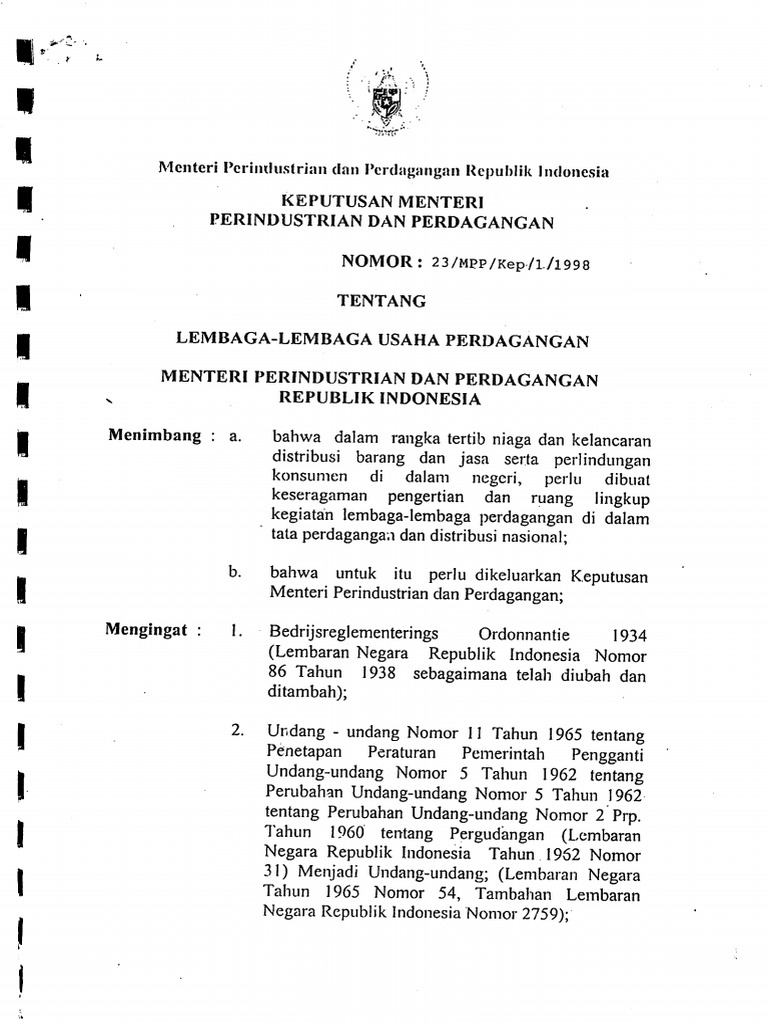 Menteri Perindustrian dan Perdagangan Republik Indonesia

KEPUTUSAN MENTERI
PERINDUSTRIAN DAN PERDAGANGAN

NOMOR : 23/MPP/Kep/1/1998

TENTANG

LEMBAGA-LEMBAGA USAHA PERDAGANGAN

MENTERI PERINDUSTRIAN DAN PERDAGANGAN
REPUBLIK INDONESIA

Menimbang : a. bahwa dalam rangka tertib niaga dan kelancaran distribusi barang dan jasa serta perlindungan konsumen di dalam negeri, perlu dibuat keseragaman pengertian dan ruang lingkup kegiatan lembaga-lembaga perdagangan di dalam tata perdagangan dan distribusi nasional;

b. bahwa untuk itu perlu dikeluarkan Keputusan Menteri Perindustrian dan Perdagangan;

Mengingat : 1. Bedrijsreglementerings Ordonnantie 1934 (Lembaran Negara Republik Indonesia Nomor 86 Tahun 1938 sebagaimana telah diubah dan ditambah);

2. Undang - undang Nomor 11 Tahun 1965 tentang Penetapan Peraturan Pemerintah Pengganti Undang-undang Nomor 5 Tahun 1962 tentang Perubahan Undang-undang Nomor 5 Tahun 1962 tentang Perubahan Undang-undang Nomor 2 Prp. Tahun 1960 tentang Pergudangan (Lembaran Negara Republik Indonesia Tahun 1962 Nomor 31) Menjadi Undang-undang; (Lembaran Negara Tahun 1965 Nomor 54, Tambahan Lembaran Negara Republik Indonesia Nomor 2759);